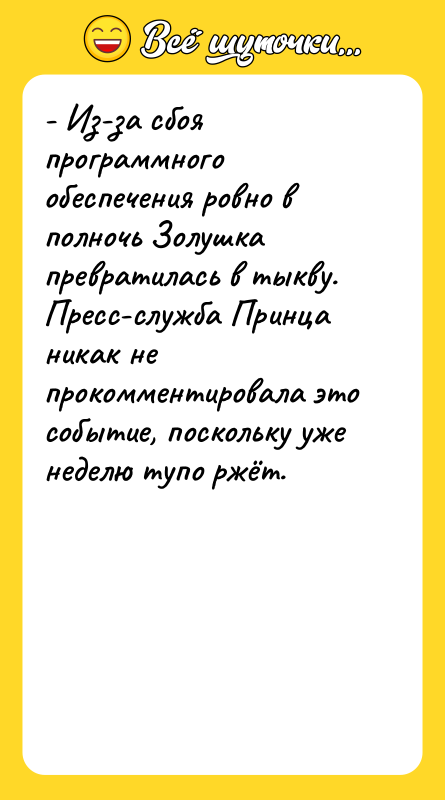 Всё шуточки...

- Из-за сбоя программного обеспечения ровно в полночь Золушка превратилась в тыкву. Пресс-служба Принца никак не прокомментировала это событие, поскольку уже неделю тупо ржёт.